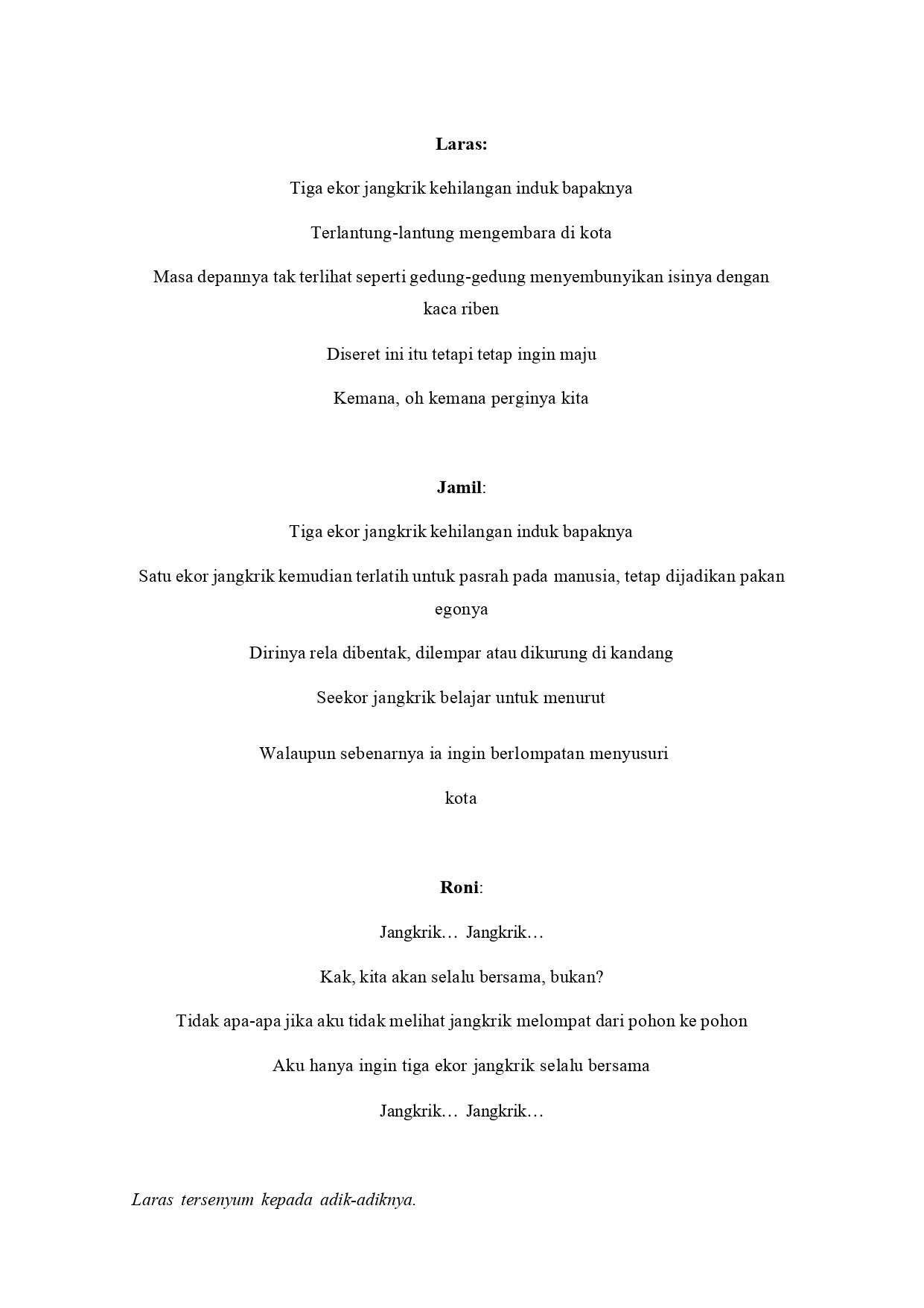 Laras:

Tiga ekor jangkrik kehilangan induk bapaknya

Terlantung-lantung mengembara di kota

Masa depannya tak terlihat seperti gedung-gedung menyembunyikan isinya dengan kaca riben

Diseret ini itu tetapi tetap ingin maju

Kemana, oh kemana perginya kita

Jamil:

Tiga ekor jangkrik kehilangan induk bapaknya

Satu ekor jangkrik kemudian terlatih untuk pasrah pada manusia, tetap dijadikan pakan egonya

Dirinya rela dibentak, dilempar atau dikurung di kandang

Seekor jangkrik belajar untuk menurut

Walaupun sebenarnya ia ingin berlompatan menyusuri

kota

Roni:

Jangkrik… Jangkrik…

Kak, kita akan selalu bersama, bukan?

Tidak apa-apa jika aku tidak melihat jangkrik melompat dari pohon ke pohon

Aku hanya ingin tiga ekor jangkrik selalu bersama

Jangkrik… Jangkrik…

Laras tersenyum kepada adik-adiknya.